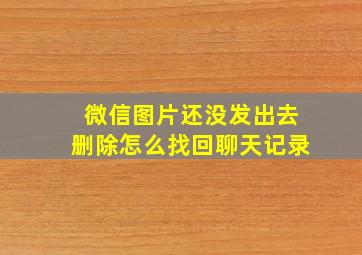 微信图片还没发出去
删除怎么找回聊天记录